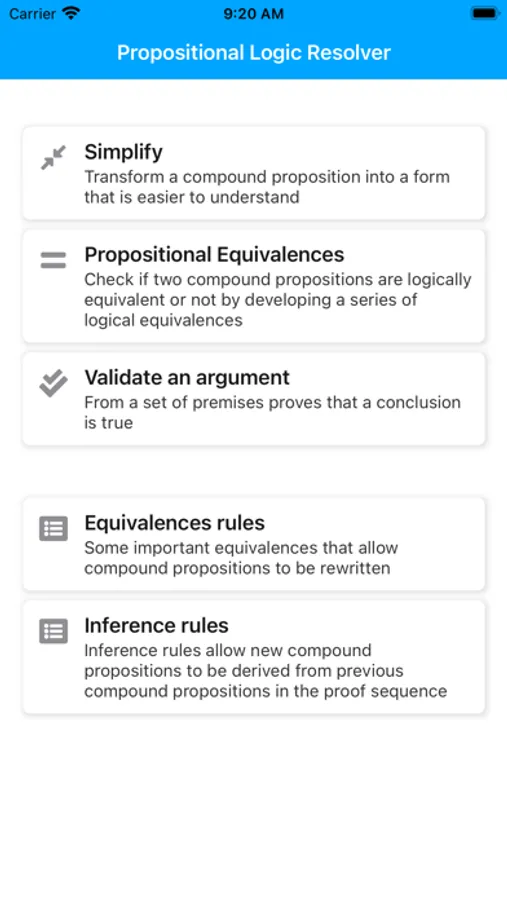 Carrier 9:20 AM

Propositional Logic Resolver

Simplify
Transform a compound proposition into a form that is easier to understand

Propositional Equivalences
Check if two compound propositions are logically equivalent or not by developing a series of logical equivalences

Validate an argument
From a set of premises proves that a conclusion is true

Equivalences rules
Some important equivalences that allow compound propositions to be rewritten

Inference rules
Inference rules allow new compound propositions to be derived from previous compound propositions in the proof sequence